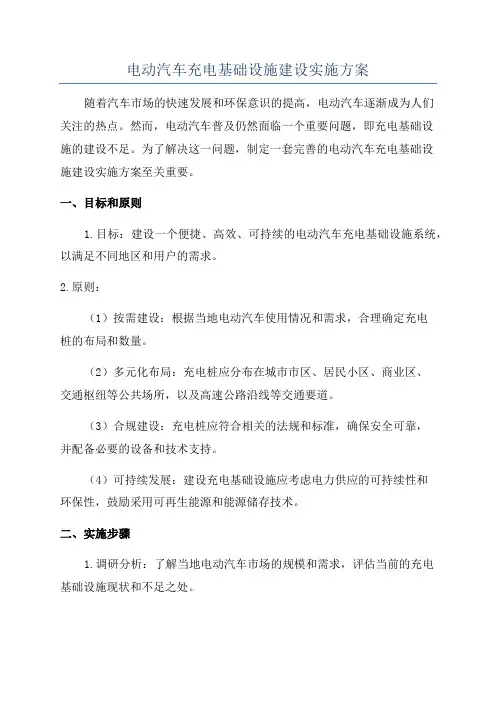 电动汽车充电基础设施建设实施方案

随着汽车市场的快速发展和环保意识的提高，电动汽车逐渐成为人们关注的热点。然而，电动汽车普及仍然面临一个重要问题，即充电基础设施的建设不足。为了解决这一问题，制定一套完善的电动汽车充电基础设施建设实施方案至关重要。

一、目标和原则

1.目标：建设一个便捷、高效、可持续的电动汽车充电基础设施系统，以满足不同地区和用户的需求。

2.原则：

（1）按需建设：根据当地电动汽车使用情况和需求，合理确定充电桩的布局和数量。

（2）多元化布局：充电桩应分布在城市市区、居民小区、商业区、交通枢纽等公共场所，以及高速公路沿线等交通要道。

（3）合规建设：充电桩应符合相关的法规和标准，确保安全可靠，并配备必要的设备和技术支持。

（4）可持续发展：建设充电基础设施应考虑电力供应的可持续性和环保性，鼓励采用可再生能源和能源储存技术。

二、实施步骤

1.调研分析：了解当地电动汽车市场的规模和需求，评估当前的充电基础设施现状和不足之处。